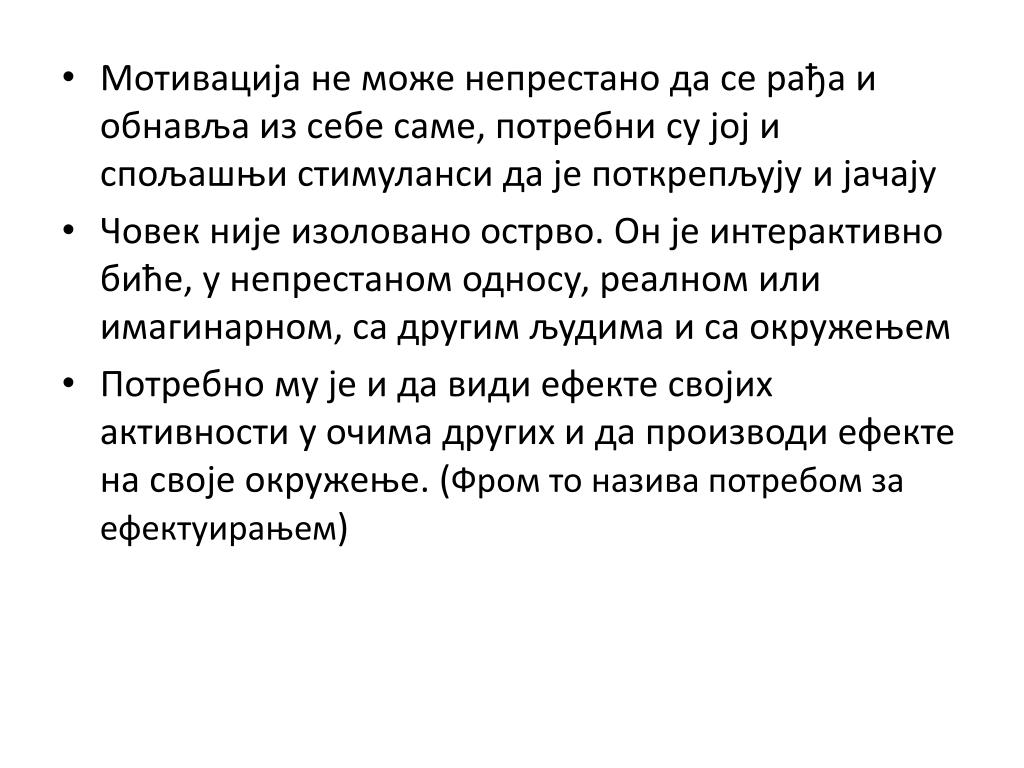 • Мотивација не може непрестано да се рађа и обнавља из себе саме, потребни су јој и спољашњи стимуланси да је поткрепљују и јачају

• Човек није изоловано острво. Он је интерактивно биће, у непрестаном односу, реалном или имагинарном, са другим људима и са окружењем

• Потребно му је и да види ефекте својих активности у очима других и да производи ефекте на своје окружење. (Фром то назива потребом за ефектуирањем)